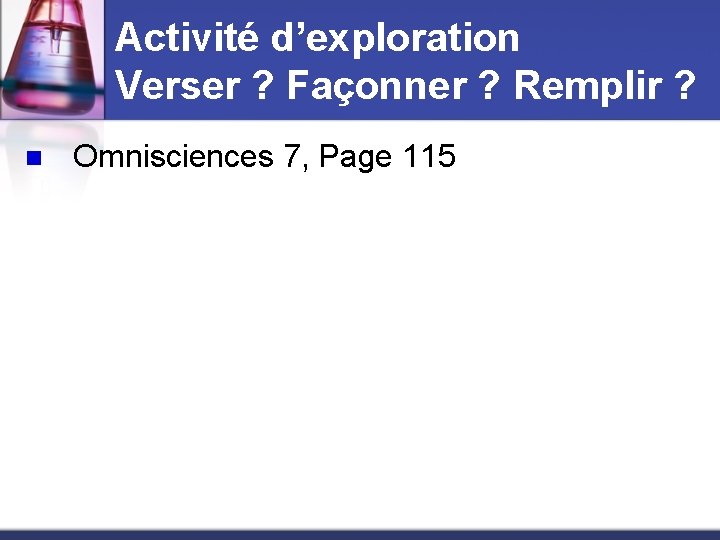 Activité d’exploration
Verser ? Façonner ? Remplir ?

Omnisciences 7, Page 115